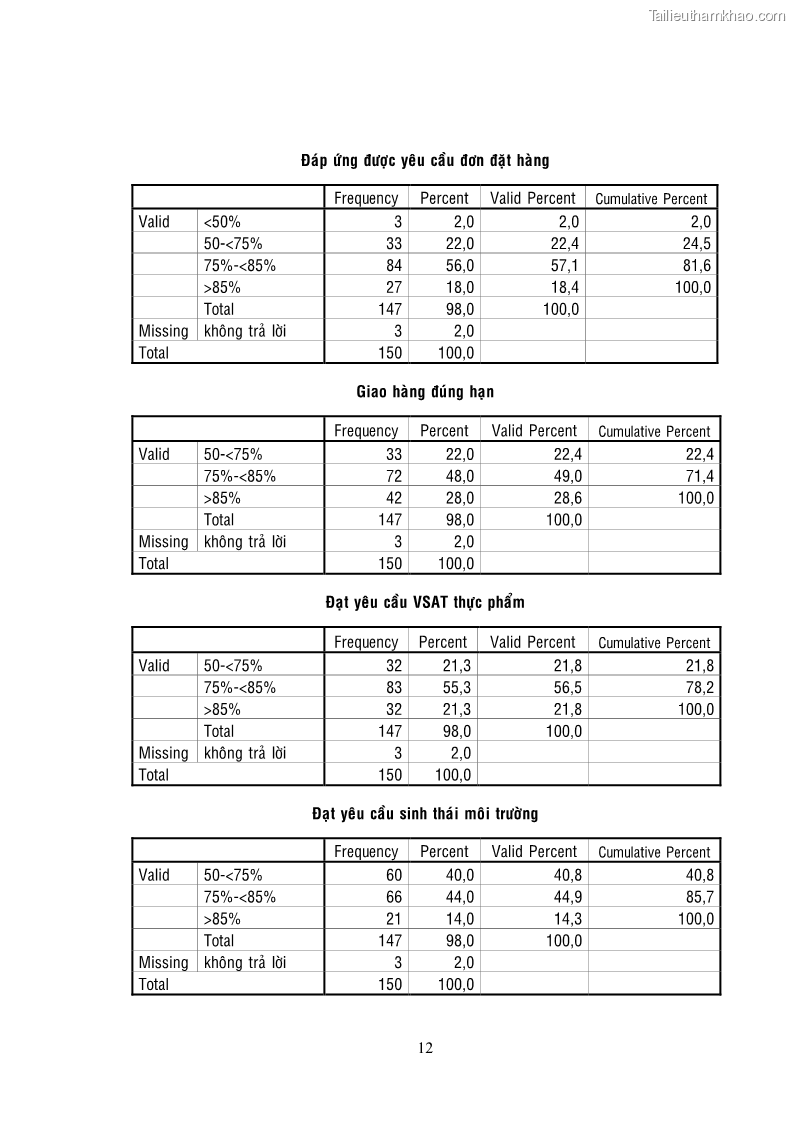 Tailieuthamkhao.com

Đáp ứng được yêu cầu đơn đặt hàng

| | | Frequency | Percent | Valid Percent | Cumulative Percent |
|---|---|---|---|---|---|
| Valid | <50% | 3 | 2,0 | 2,0 | 2,0 |
| | 50-<75% | 33 | 22,0 | 22,4 | 24,5 |
| | 75%-<85% | 84 | 56,0 | 57,1 | 81,6 |
| | >85% | 27 | 18,0 | 18,4 | 100,0 |
| | Total | 147 | 98,0 | 100,0 | |
| Missing | không trả lời | 3 | 2,0 | | |
| Total | | 150 | 100,0 | | |

Giao hàng đúng hạn

| | | Frequency | Percent | Valid Percent | Cumulative Percent |
|---|---|---|---|---|---|
| Valid | 50-<75% | 33 | 22,0 | 22,4 | 22,4 |
| | 75%-<85% | 72 | 48,0 | 49,0 | 71,4 |
| | >85% | 42 | 28,0 | 28,6 | 100,0 |
| | Total | 147 | 98,0 | 100,0 | |
| Missing | không trả lời | 3 | 2,0 | | |
| Total | | 150 | 100,0 | | |

Đạt yêu cầu VSAT thực phẩm

| | | Frequency | Percent | Valid Percent | Cumulative Percent |
|---|---|---|---|---|---|
| Valid | 50-<75% | 32 | 21,3 | 21,8 | 21,8 |
| | 75%-<85% | 83 | 55,3 | 56,5 | 78,2 |
| | >85% | 32 | 21,3 | 21,8 | 100,0 |
| | Total | 147 | 98,0 | 100,0 | |
| Missing | không trả lời | 3 | 2,0 | | |
| Total | | 150 | 100,0 | | |

Đạt yêu cầu sinh thái môi trường

| | | Frequency | Percent | Valid Percent | Cumulative Percent |
|---|---|---|---|---|---|
| Valid | 50-<75% | 60 | 40,0 | 40,8 | 40,8 |
| | 75%-<85% | 66 | 44,0 | 44,9 | 85,7 |
| | >85% | 21 | 14,0 | 14,3 | 100,0 |
| | Total | 147 | 98,0 | 100,0 | |
| Missing | không trả lời | 3 | 2,0 | | |
| Total | | 150 | 100,0 | | |

12